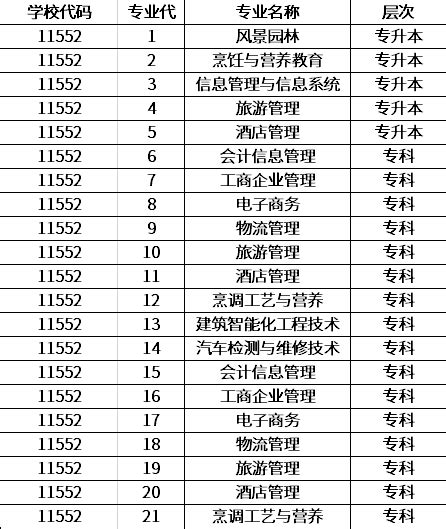 | 学校代码 | 专业代 | 专业名称 | 层次 |
|---|---|---|---|
| 11552 | 1 | 风景园林 | 专升本 |
| 11552 | 2 | 烹饪与营养教育 | 专升本 |
| 11552 | 3 | 信息管理与信息系统 | 专升本 |
| 11552 | 4 | 旅游管理 | 专升本 |
| 11552 | 5 | 酒店管理 | 专升本 |
| 11552 | 6 | 会计信息管理 | 专科 |
| 11552 | 7 | 工商企业管理 | 专科 |
| 11552 | 8 | 电子商务 | 专科 |
| 11552 | 9 | 物流管理 | 专科 |
| 11552 | 10 | 旅游管理 | 专科 |
| 11552 | 11 | 酒店管理 | 专科 |
| 11552 | 12 | 烹调工艺与营养 | 专科 |
| 11552 | 13 | 建筑智能化工程技术 | 专科 |
| 11552 | 14 | 汽车检测与维修技术 | 专科 |
| 11552 | 15 | 会计信息管理 | 专科 |
| 11552 | 16 | 工商企业管理 | 专科 |
| 11552 | 17 | 电子商务 | 专科 |
| 11552 | 18 | 物流管理 | 专科 |
| 11552 | 19 | 旅游管理 | 专科 |
| 11552 | 20 | 酒店管理 | 专科 |
| 11552 | 21 | 烹调工艺与营养 | 专科 |